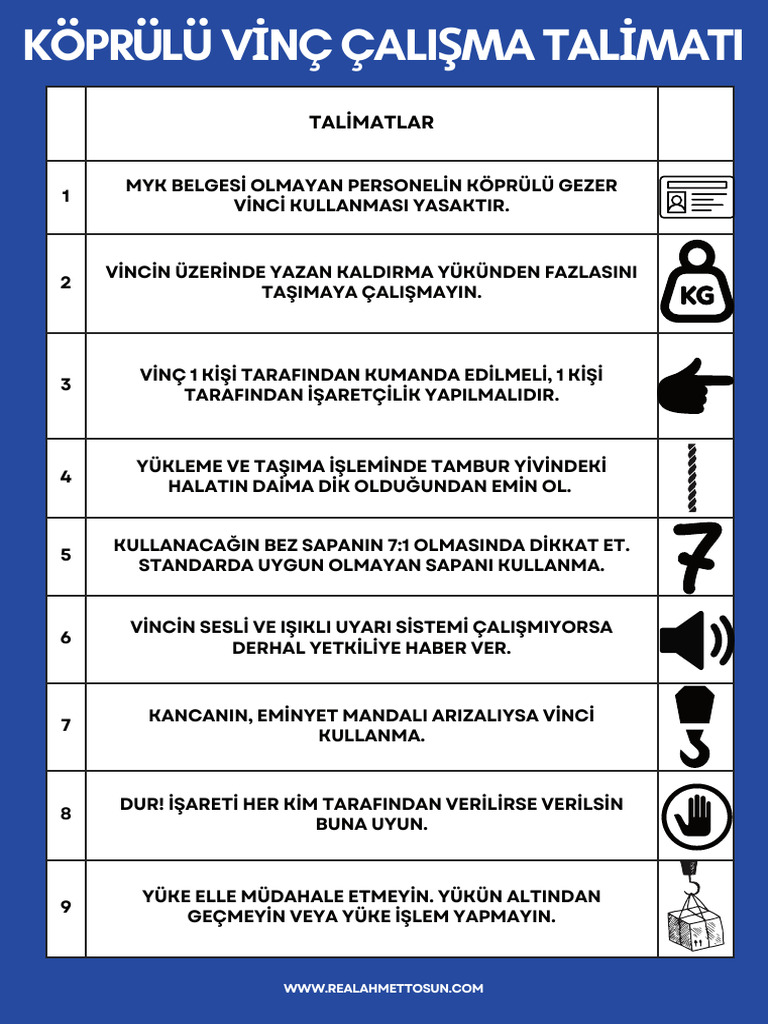 KÖPRÜLÜ VİNÇ ÇALIŞMA TALİMATI

| | TALİMATLAR | |
|---|---|---|
| 1 | MYK BELGESİ OLMAYAN PERSONELİN KÖPRÜLÜ GEZER VİNCİ KULLANMASI YASAKTIR. | |
| 2 | VİNCİN ÜZERİNDE YAZAN KALDIRMA YÜKÜNDEN FAZLASINI TAŞIMAYA ÇALIŞMAYIN. | KG |
| 3 | VİNÇ 1 KİŞİ TARAFINDAN KUMANDA EDİLMELİ, 1 KİŞİ TARAFINDAN İŞARETÇİLİK YAPILMALIDIR. | |
| 4 | YÜKLEME VE TAŞIMA İŞLEMİNDE TAMBUR YİVİNDEKİ HALATIN DAİMA DİK OLDUĞUNDAN EMİN OL. | |
| 5 | KULLANACAĞIN BEZ SAPANIN 7:1 OLMASINDA DİKKAT ET. STANDARDA UYGUN OLMAYAN SAPANI KULLANMA. | 7 |
| 6 | VİNCİN SESLİ VE IŞIKLI UYARI SİSTEMİ ÇALIŞMIYORSA DERHAL YETKİLİYE HABER VER. | |
| 7 | KANCANIN, EMİNYET MANDALI ARIZALIYSA VİNCİ KULLANMA. | |
| 8 | DUR! İŞARETİ HER KİM TARAFINDAN VERİLİRSE VERİLSİN BUNA UYUN. | |
| 9 | YÜKE ELLE MÜDAHALE ETMEYİN. YÜKÜN ALTINDAN GEÇMEYİN VEYA YÜKE İŞLEM YAPMAYIN. | |

WWW.REALAHMETTOSUN.COM